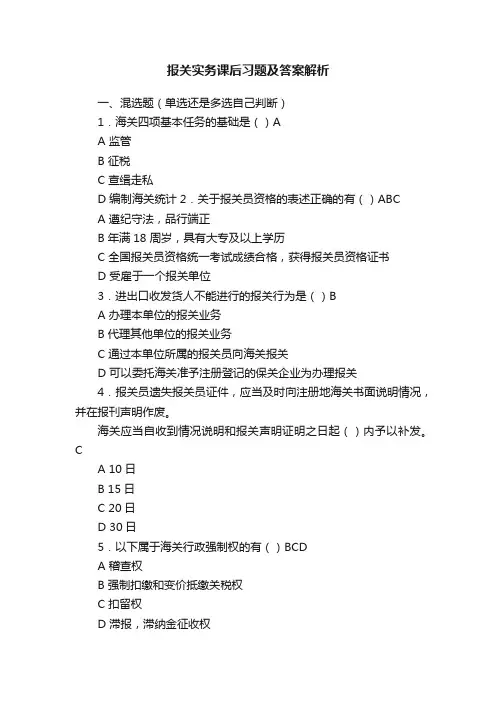 报关实务课后习题及答案解析

一、混选题（单选还是多选自己判断）

1．海关四项基本任务的基础是（ ）A

A 监管

B 征税

C 查缉走私

D 编制海关统计 2．关于报关员资格的表述正确的有（ ）ABC

A 遵纪守法，品行端正

B 年满 18 周岁，具有大专及以上学历

C 全国报关员资格统一考试成绩合格，获得报关员资格证书

D 受雇于一个报关单位

3．进出口收发货人不能进行的报关行为是（ ）B

A 办理本单位的报关业务

B 代理其他单位的报关业务

C 通过本单位所属的报关员向海关报关

D 可以委托海关准予注册登记的保关企业为办理报关

4．报关员遗失报关员证件，应当及时向注册地海关书面说明情况，并在报刊声明作废。

海关应当自收到情况说明和报关声明证明之日起（ ）内予以补发。C

A 10 日

B 15 日

C 20 日

D 30 日

5．以下属于海关行政强制权的有（ ）BCD

A 稽查权

B 强制扣缴和变价抵缴关税权

C 扣留权

D 滞报，滞纳金征收权